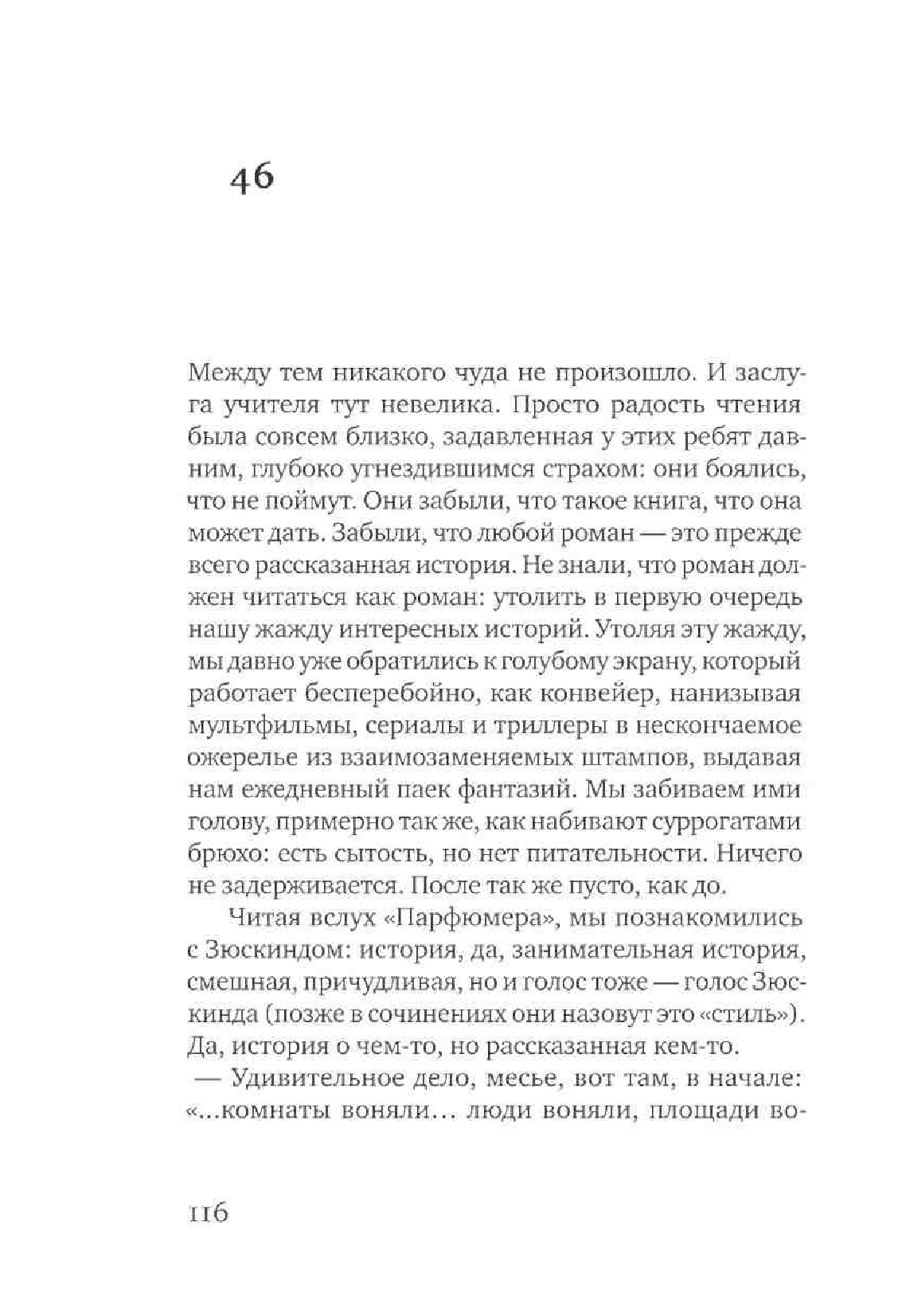 46

Между тем никакого чуда не произошло. И заслуга учителя тут невелика. Просто радость чтения была совсем близко, задавленная у этих ребят давним, глубоко угнездившимся страхом: они боялись, что не поймут. Они забыли, что такое книга, что она может дать. Забыли, что любой роман — это прежде всего рассказанная история. Не знали, что роман должен читаться как роман: утолить в первую очередь нашу жажду интересных историй. Утоляя эту жажду, мы давно уже обратились к голубому экрану, который работает бесперебойно, как конвейер, нанизывая мультфильмы, сериалы и триллеры в нескончаемое ожерелье из взаимозаменяемых штампов, выдавая нам ежедневный паек фантазий. Мы забиваем ими голову, примерно так же, как набивают суррогатами брюхо: есть сытость, но нет питательности. Ничего не задерживается. После так же пусто, как до.

Читая вслух «Парфюмера», мы познакомились с Зюскиндом: история, да, занимательная история, смешная, причудливая, но и голос тоже — голос Зюскинда (позже в сочинениях они назовут это «стиль»). Да, история о чем-то, но рассказанная кем-то.

— Удивительное дело, месье, вот там, в начале: «...комнаты воняли... люди воняли, площади во-

116